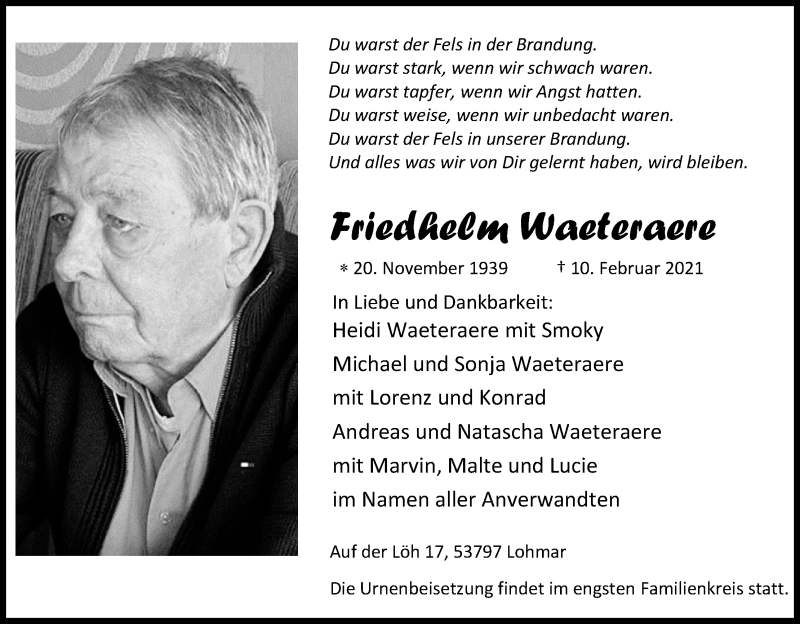 Du warst der Fels in der Brandung.
Du warst stark, wenn wir schwach waren.
Du warst tapfer, wenn wir Angst hatten.
Du warst weise, wenn wir unbedacht waren.
Du warst der Fels in unserer Brandung.
Und alles was wir von Dir gelernt haben, wird bleiben.

Friedhelm Waeteraere

* 20. November 1939 † 10. Februar 2021

In Liebe und Dankbarkeit:
Heidi Waeteraere mit Smoky
Michael und Sonja Waeteraere
mit Lorenz und Konrad
Andreas und Natascha Waeteraere
mit Marvin, Malte und Lucie
im Namen aller Anverwandten

Auf der Löh 17, 53797 Lohmar

Die Urnenbeisetzung findet im engsten Familienkreis statt.